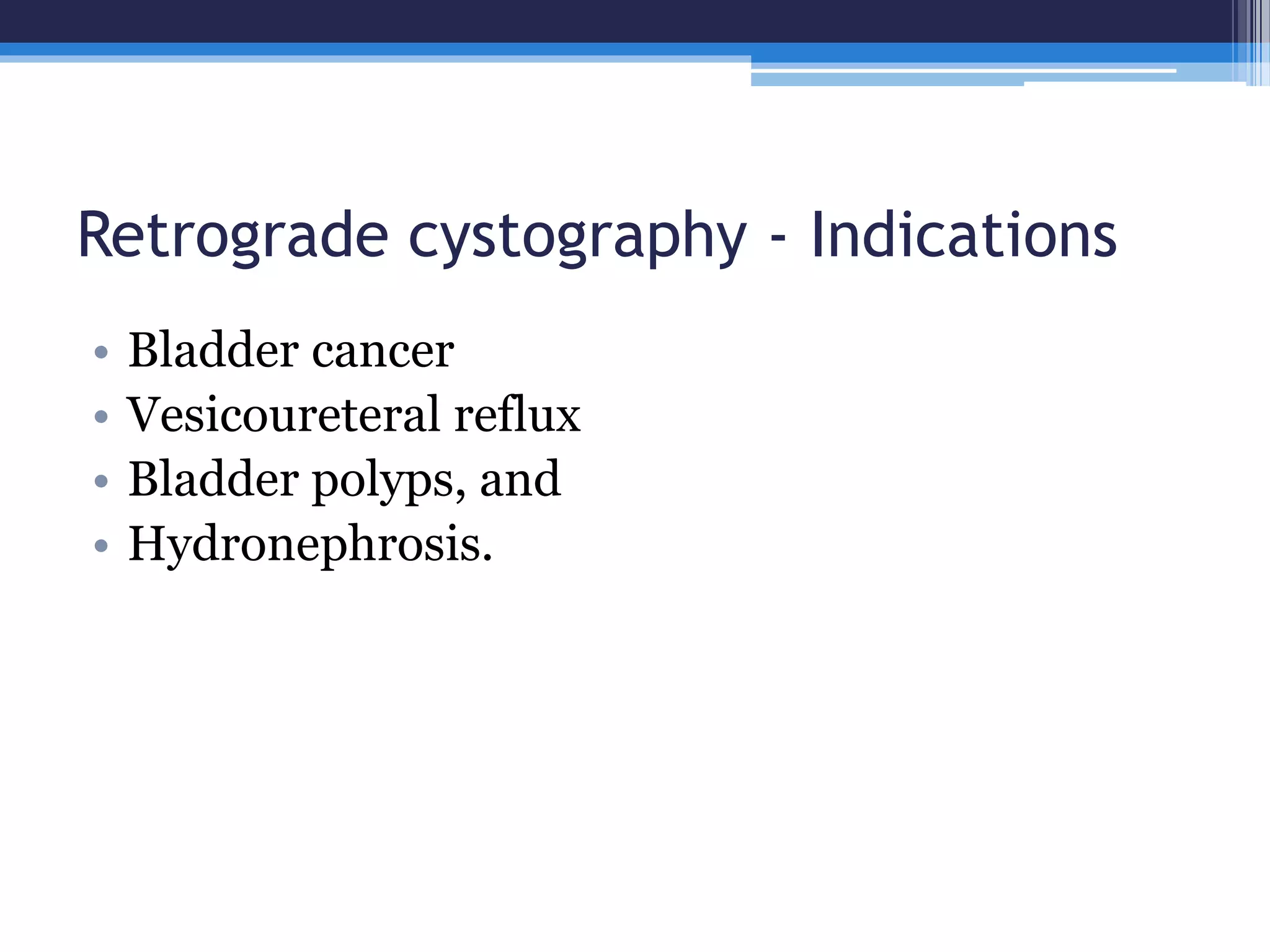 Retrograde cystography - Indications

• Bladder cancer
• Vesicoureteral reflux
• Bladder polyps, and
• Hydronephrosis.